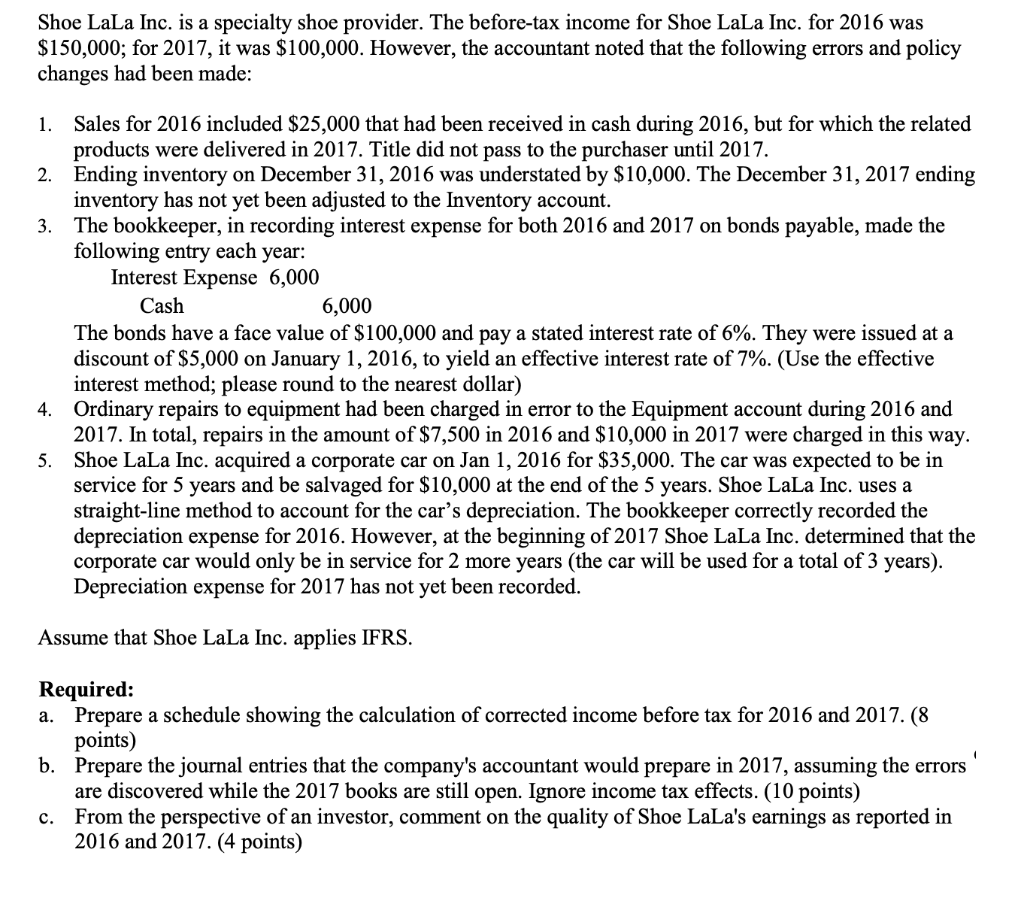 Shoe LaLa Inc. is a specialty shoe provider. The before-tax income for Shoe LaLa Inc. for 2016 was \$150,000; for 2017, it was \$100,000. However, the accountant noted that the following errors and policy changes had been made:

1. Sales for 2016 included \$25,000 that had been received in cash during 2016, but for which the related products were delivered in 2017. Title did not pass to the purchaser until 2017.
2. Ending inventory on December 31, 2016 was understated by \$10,000. The December 31, 2017 ending inventory has not yet been adjusted to the Inventory account.
3. The bookkeeper, in recording interest expense for both 2016 and 2017 on bonds payable, made the following entry each year:
Interest Expense 6,000
Cash 6,000
The bonds have a face value of \$100,000 and pay a stated interest rate of 6%. They were issued at a discount of \$5,000 on January 1, 2016, to yield an effective interest rate of 7%. (Use the effective interest method; please round to the nearest dollar)
4. Ordinary repairs to equipment had been charged in error to the Equipment account during 2016 and 2017. In total, repairs in the amount of \$7,500 in 2016 and \$10,000 in 2017 were charged in this way.
5. Shoe LaLa Inc. acquired a corporate car on Jan 1, 2016 for \$35,000. The car was expected to be in service for 5 years and be salvaged for \$10,000 at the end of the 5 years. Shoe LaLa Inc. uses a straight-line method to account for the car's depreciation. The bookkeeper correctly recorded the depreciation expense for 2016. However, at the beginning of 2017 Shoe LaLa Inc. determined that the corporate car would only be in service for 2 more years (the car will be used for a total of 3 years). Depreciation expense for 2017 has not yet been recorded.

Assume that Shoe LaLa Inc. applies IFRS.

Required:
a. Prepare a schedule showing the calculation of corrected income before tax for 2016 and 2017. (8 points)
b. Prepare the journal entries that the company's accountant would prepare in 2017, assuming the errors are discovered while the 2017 books are still open. Ignore income tax effects. (10 points)
c. From the perspective of an investor, comment on the quality of Shoe LaLa's earnings as reported in 2016 and 2017. (4 points)